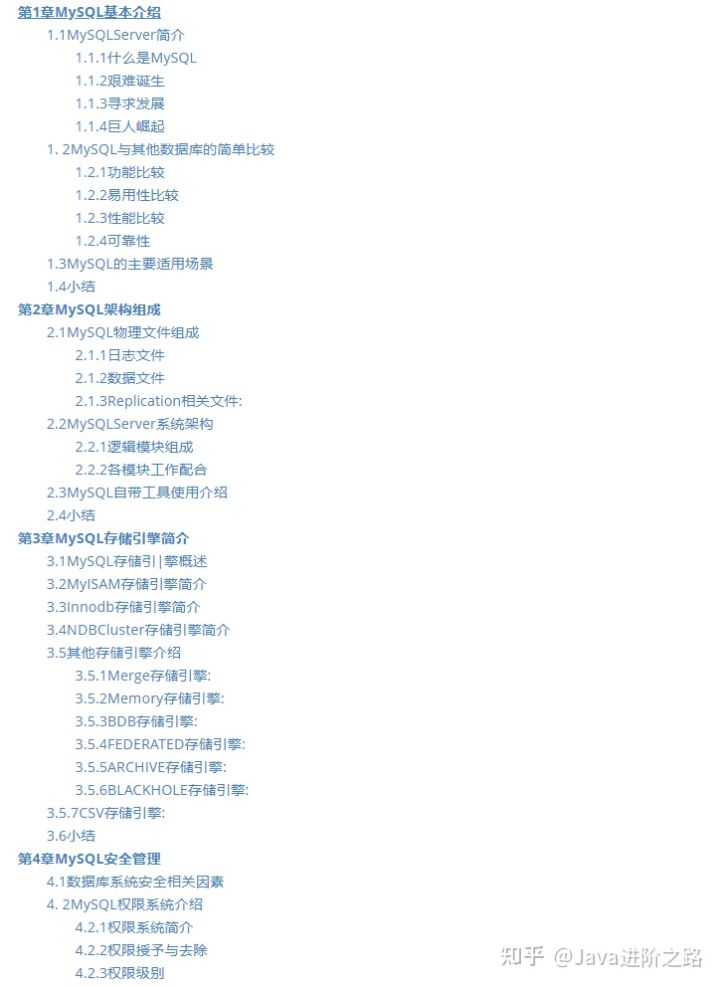 第1章MySQL基本介绍
1.1MySQLServer简介
1.1.1什么是MySQL
1.1.2艰难诞生
1.1.3寻求发展
1.1.4巨人崛起
1. 2MySQL与其他数据库的简单比较
1.2.1功能比较
1.2.2易用性比较
1.2.3性能比较
1.2.4可靠性
1.3MySQL的主要适用场景
1.4小结
第2章MySQL架构组成
2.1MySQL物理文件组成
2.1.1日志文件
2.1.2数据文件
2.1.3Replication相关文件:
2.2MySQLServer系统架构
2.2.1逻辑模块组成
2.2.2各模块工作配合
2.3MySQL自带工具使用介绍
2.4小结
第3章MySQL存储引擎简介
3.1MySQL存储引|擎概述
3.2MyISAM存储引擎简介
3.3Innodb存储引擎简介
3.4NDBCluster存储引擎简介
3.5其他存储引擎介绍
3.5.1Merge存储引擎:
3.5.2Memory存储引擎:
3.5.3BDB存储引擎:
3.5.4FEDERATED存储引擎:
3.5.5ARCHIVE存储引擎:
3.5.6BLACKHOLE存储引擎:
3.5.7CSV存储引擎:
3.6小结
第4章MySQL安全管理
4.1数据库系统安全相关因素
4. 2MySQL权限系统介绍
4.2.1权限系统简介
4.2.2权限授予与去除
4.2.3权限级别
知乎 @Java进阶之路